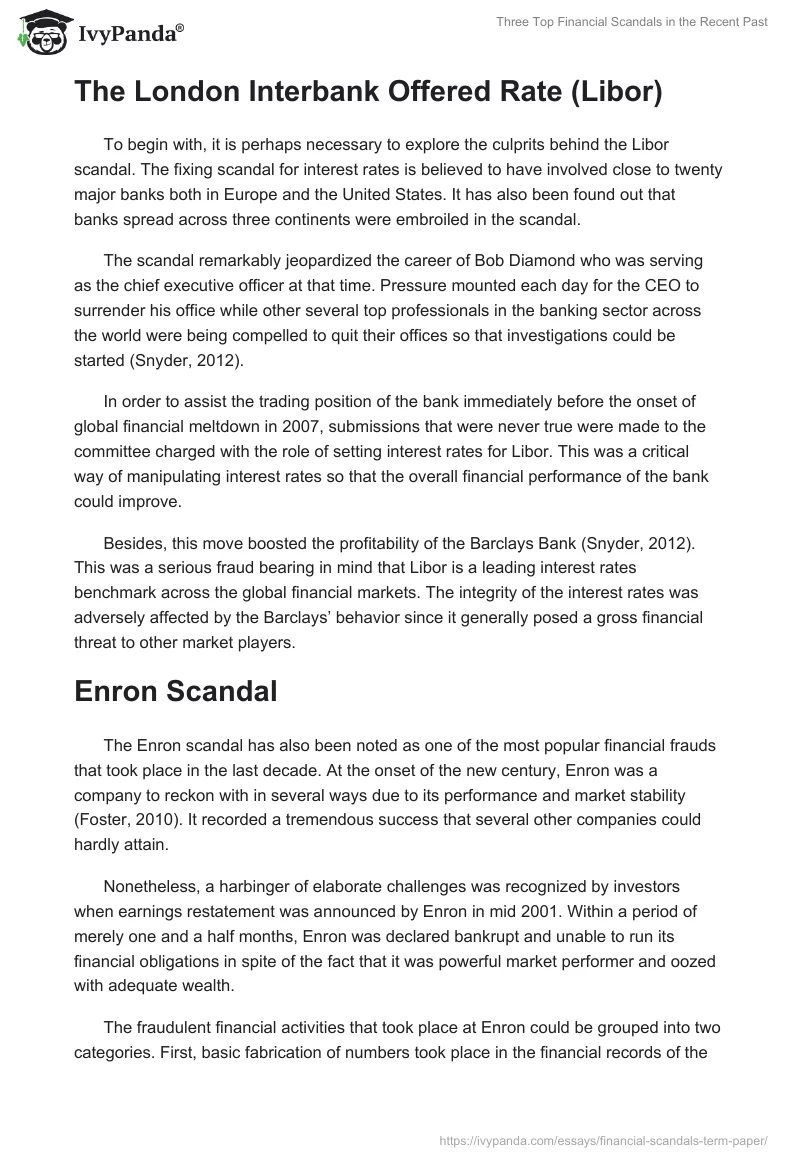 IvyPanda®

Three Top Financial Scandals in the Recent Past

The London Interbank Offered Rate (Libor)

To begin with, it is perhaps necessary to explore the culprits behind the Libor scandal. The fixing scandal for interest rates is believed to have involved close to twenty major banks both in Europe and the United States. It has also been found out that banks spread across three continents were embroiled in the scandal.

The scandal remarkably jeopardized the career of Bob Diamond who was serving as the chief executive officer at that time. Pressure mounted each day for the CEO to surrender his office while other several top professionals in the banking sector across the world were being compelled to quit their offices so that investigations could be started (Snyder, 2012).

In order to assist the trading position of the bank immediately before the onset of global financial meltdown in 2007, submissions that were never true were made to the committee charged with the role of setting interest rates for Libor. This was a critical way of manipulating interest rates so that the overall financial performance of the bank could improve.

Besides, this move boosted the profitability of the Barclays Bank (Snyder, 2012). This was a serious fraud bearing in mind that Libor is a leading interest rates benchmark across the global financial markets. The integrity of the interest rates was adversely affected by the Barclays' behavior since it generally posed a gross financial threat to other market players.

Enron Scandal

The Enron scandal has also been noted as one of the most popular financial frauds that took place in the last decade. At the onset of the new century, Enron was a company to reckon with in several ways due to its performance and market stability (Foster, 2010). It recorded a tremendous success that several other companies could hardly attain.

Nonetheless, a harbinger of elaborate challenges was recognized by investors when earnings restatement was announced by Enron in mid 2001. Within a period of merely one and a half months, Enron was declared bankrupt and unable to run its financial obligations in spite of the fact that it was powerful market performer and oozed with adequate wealth.

The fraudulent financial activities that took place at Enron could be grouped into two categories. First, basic fabrication of numbers took place in the financial records of the

https://ivypanda.com/essays/financial-scandals-term-paper/